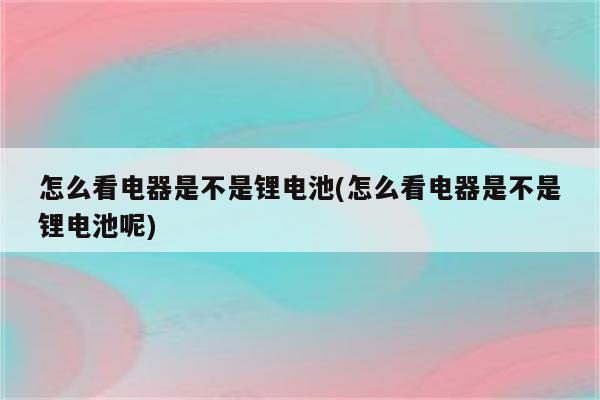 怎么看电器是不是锂电池(怎么看电器是不是锂电池呢)